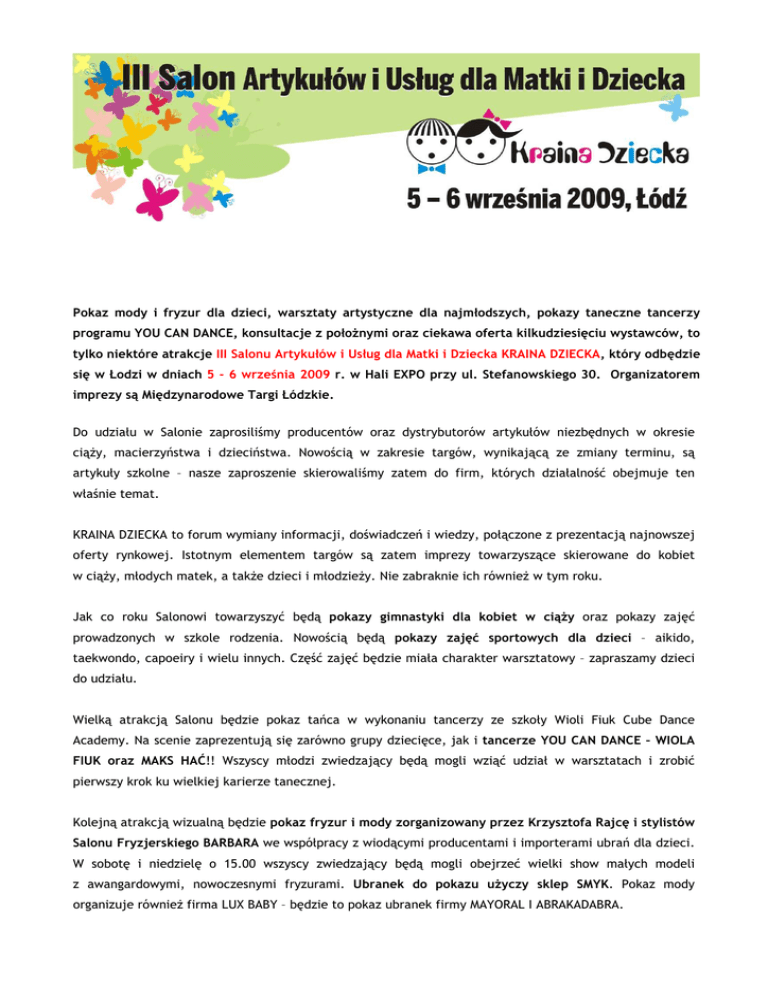 III Salon Artykułów i Usług dla Matki i Dziecka

Kraina Dziecka

5 – 6 września 2009, Łódź

Pokaz mody i fryzur dla dzieci, warsztaty artystyczne dla najmłodszych, pokazy taneczne tancerzy programu YOU CAN DANCE, konsultacje z położnymi oraz ciekawa oferta kilkudziesięciu wystawców, to tylko niektóre atrakcje III Salonu Artykułów i Usług dla Matki i Dziecka KRAINA DZIECKA, który odbędzie się w Łodzi w dniach 5 - 6 września 2009 r. w Hali EXPO przy ul. Stefanowskiego 30. Organizatorem imprezy są Międzynarodowe Targi Łódzkie.

Do udziału w Salonie zaprosiliśmy producentów oraz dystrybutorów artykułów niezbędnych w okresie ciąży, macierzyństwa i dzieciństwa. Nowością w zakresie targów, wynikającą ze zmiany terminu, są artykuły szkolne – nasze zaproszenie skierowaliśmy zatem do firm, których działalność obejmuje ten właśnie temat.

KRAINA DZIECKA to forum wymiany informacji, doświadczeń i wiedzy, połączone z prezentacją najnowszej oferty rynkowej. Istotnym elementem targów są zatem imprezy towarzyszące skierowane do kobiet w ciąży, młodych matek, a także dzieci i młodzieży. Nie zabraknie ich również w tym roku.

Jak co roku Salonowi towarzyszyć będą pokazy gimnastyki dla kobiet w ciąży oraz pokazy zajęć prowadzonych w szkole rodzenia. Nowością będą pokazy zajęć sportowych dla dzieci – aikido, taekwondo, capoeiry i wielu innych. Część zajęć będzie miała charakter warsztatowy – zapraszamy dzieci do udziału.

Wielką atrakcją Salonu będzie pokaz tańca w wykonaniu tancerzy ze szkoły Wioli Fiuk Cube Dance Academy. Na scenie zaprezentują się zarówno grupy dziecięce, jak i tancerze YOU CAN DANCE - WIOLA FIUK oraz MAKS HAĆ!! Wszyscy młodzi zwiedzający będą mogli wziąć udział w warsztatach i zrobić pierwszy krok ku wielkiej karierze tanecznej.

Kolejną atrakcją wizualną będzie pokaz fryzur i mody zorganizowany przez Krzysztofa Rajcę i stylistów Salonu Fryzjerskiego BARBARA we współpracy z wiodącymi producentami i importerami ubrań dla dzieci. W sobotę i niedzielę o 15.00 wszyscy zwiedzający będą mogli obejrzeć wielki show małych modeli z awangardowymi, nowoczesnymi fryzurami. Ubranek do pokazu użyczy sklep SMYK. Pokaz mody organizuje również firma LUX BABY – będzie to pokaz ubranek firmy MAYORAL I ABRAKADABRA.